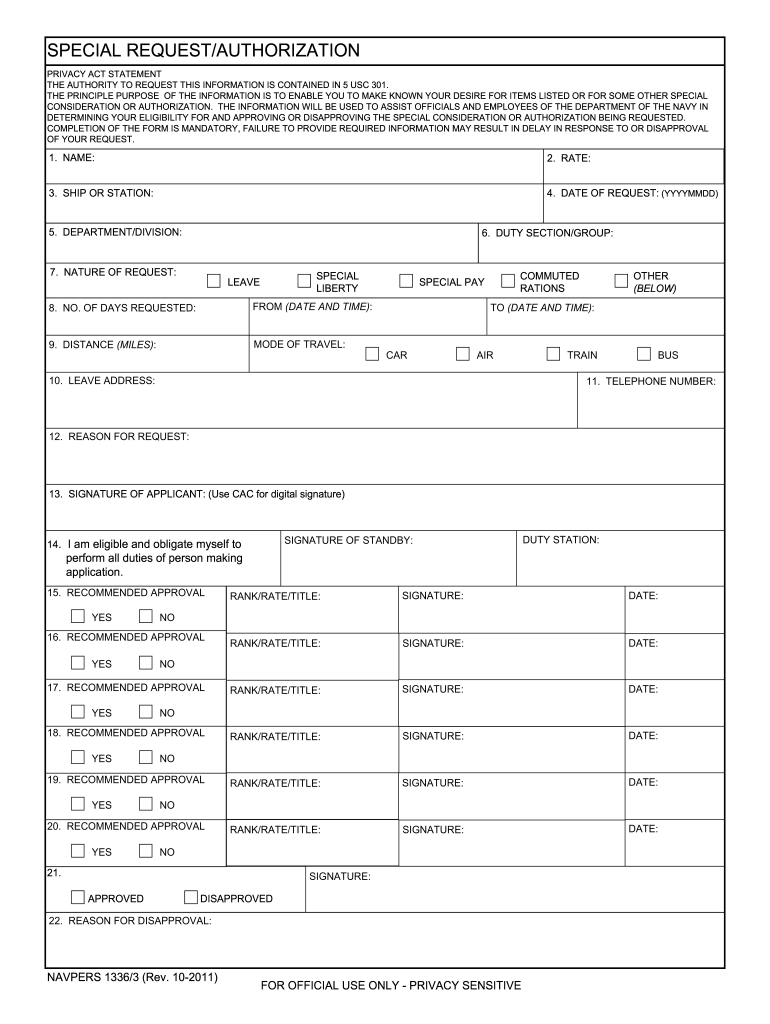 SPECIAL REQUEST/AUTHORIZATION

PRIVACY ACT STATEMENT
THE AUTHORITY TO REQUEST THIS INFORMATION IS CONTAINED IN 5 USC 301.
THE PRINCIPLE PURPOSE OF THE INFORMATION IS TO ENABLE YOU TO MAKE KNOWN YOUR DESIRE FOR ITEMS LISTED OR FOR SOME OTHER SPECIAL CONSIDERATION OR AUTHORIZATION. THE INFORMATION WILL BE USED TO ASSIST OFFICIALS AND EMPLOYEES OF THE DEPARTMENT OF THE NAVY IN DETERMINING YOUR ELIGIBILITY FOR AND APPROVING OR DISAPPROVING THE SPECIAL CONSIDERATION OR AUTHORIZATION BEING REQUESTED.
COMPLETION OF THE FORM IS MANDATORY, FAILURE TO PROVIDE REQUIRED INFORMATION MAY RESULT IN DELAY IN RESPONSE TO OR DISAPPROVAL OF YOUR REQUEST.

1. NAME:
2. RATE:
3. SHIP OR STATION:
4. DATE OF REQUEST: (YYYYMMDD)
5. DEPARTMENT/DIVISION:
6. DUTY SECTION/GROUP:
7. NATURE OF REQUEST: LEAVE SPECIAL LIBERTY SPECIAL PAY COMMUTED RATIONS OTHER (BELOW)
8. NO. OF DAYS REQUESTED: FROM (DATE AND TIME): TO (DATE AND TIME):
9. DISTANCE (MILES): MODE OF TRAVEL: CAR AIR TRAIN BUS
10. LEAVE ADDRESS:
11. TELEPHONE NUMBER:
12. REASON FOR REQUEST:
13. SIGNATURE OF APPLICANT: (Use CAC for digital signature)
14. I am eligible and obligate myself to perform all duties of person making application.
SIGNATURE OF STANDBY:
DUTY STATION:
15. RECOMMENDED APPROVAL YES NO RANK/RATE/TITLE: SIGNATURE: DATE:
16. RECOMMENDED APPROVAL YES NO RANK/RATE/TITLE: SIGNATURE: DATE:
17. RECOMMENDED APPROVAL YES NO RANK/RATE/TITLE: SIGNATURE: DATE:
18. RECOMMENDED APPROVAL YES NO RANK/RATE/TITLE: SIGNATURE: DATE:
19. RECOMMENDED APPROVAL YES NO RANK/RATE/TITLE: SIGNATURE: DATE:
20. RECOMMENDED APPROVAL YES NO RANK/RATE/TITLE: SIGNATURE: DATE:
21. APPROVED DISAPPROVED SIGNATURE:
22. REASON FOR DISAPPROVAL:

NAVPERS 1336/3 (Rev. 10-2011)
FOR OFFICIAL USE ONLY - PRIVACY SENSITIVE